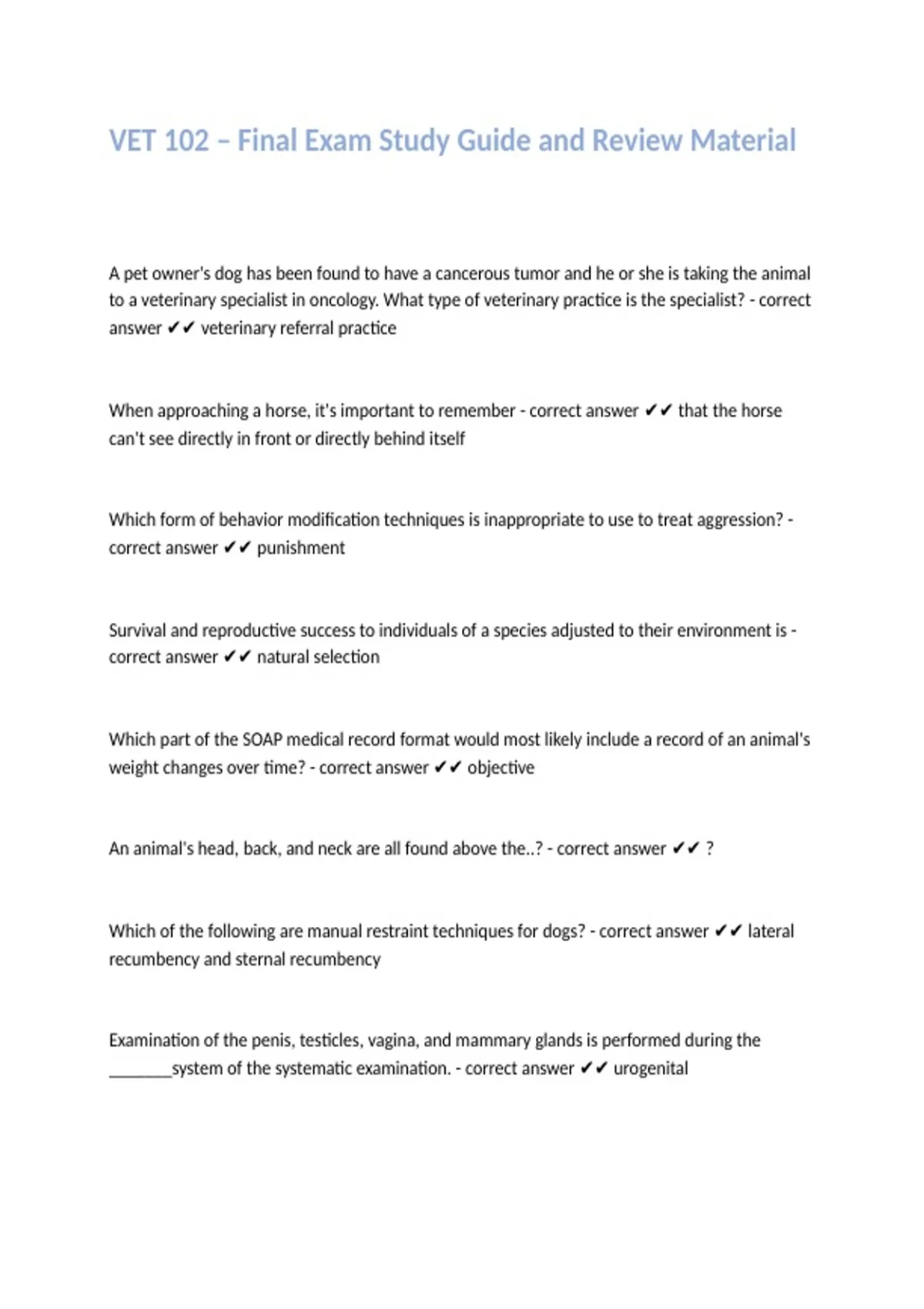 VET 102 – Final Exam Study Guide and Review Material

A pet owner's dog has been found to have a cancerous tumor and he or she is taking the animal to a veterinary specialist in oncology. What type of veterinary practice is the specialist? - correct answer ✔✔ veterinary referral practice

When approaching a horse, it's important to remember - correct answer ✔✔ that the horse can't see directly in front or directly behind itself

Which form of behavior modification techniques is inappropriate to use to treat aggression? - correct answer ✔✔ punishment

Survival and reproductive success to individuals of a species adjusted to their environment is - correct answer ✔✔ natural selection

Which part of the SOAP medical record format would most likely include a record of an animal's weight changes over time? - correct answer ✔✔ objective

An animal's head, back, and neck are all found above the..? - correct answer ✔✔ ?

Which of the following are manual restraint techniques for dogs? - correct answer ✔✔ lateral recumbency and sternal recumbency

Examination of the penis, testicles, vagina, and mammary glands is performed during the ________system of the systematic examination. - correct answer ✔✔ urogenital